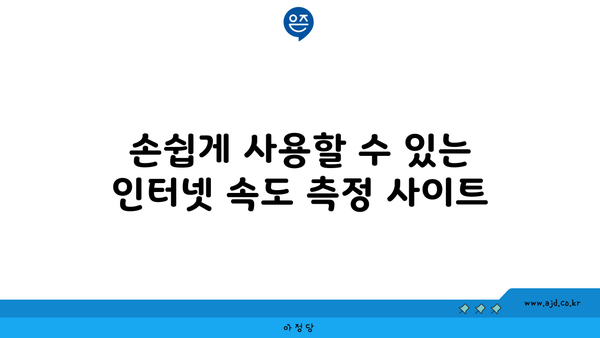 은즈

손쉽게 사용할 수 있는 인터넷 속도 측정 사이트

www.ajd.co.kr

아정당